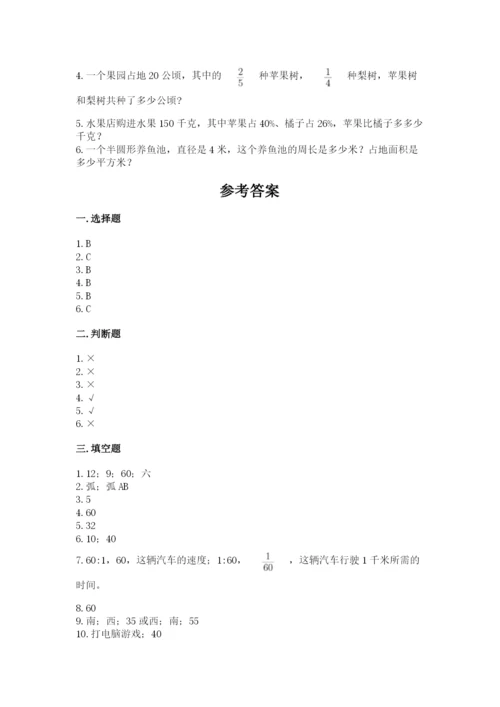 4. 一个果园占地 20 公顷，其中的 $\frac{2}{5}$ 种苹果树，$\frac{1}{4}$ 种梨树，苹果树和梨树共种了多少公顷？

5. 水果店购进水果 150 千克，其中苹果占 40%、橘子占 26%，苹果比橘子多多少千克？

6. 一个半圆形养鱼池，直径是 4 米，这个养鱼池的周长是多少米？占地面积是多少平方米？

参考答案

一. 选择题

1. B
2. C
3. B
4. B
5. B
6. C

二. 判断题

1. ×
2. ×
3. ×
4. √
5. √
6. ×

三. 填空题

1. 12；9；60；六
2. 弧；弧 AB
3. 5
4. 60
5. 32
6. 10；40
7. 60:1，60，这辆汽车的速度；1:60，$\frac{1}{60}$，这辆汽车行驶 1 千米所需的时间。

8. 60
9. 南；西；35 或西；南；55
10. 打电脑游戏；40